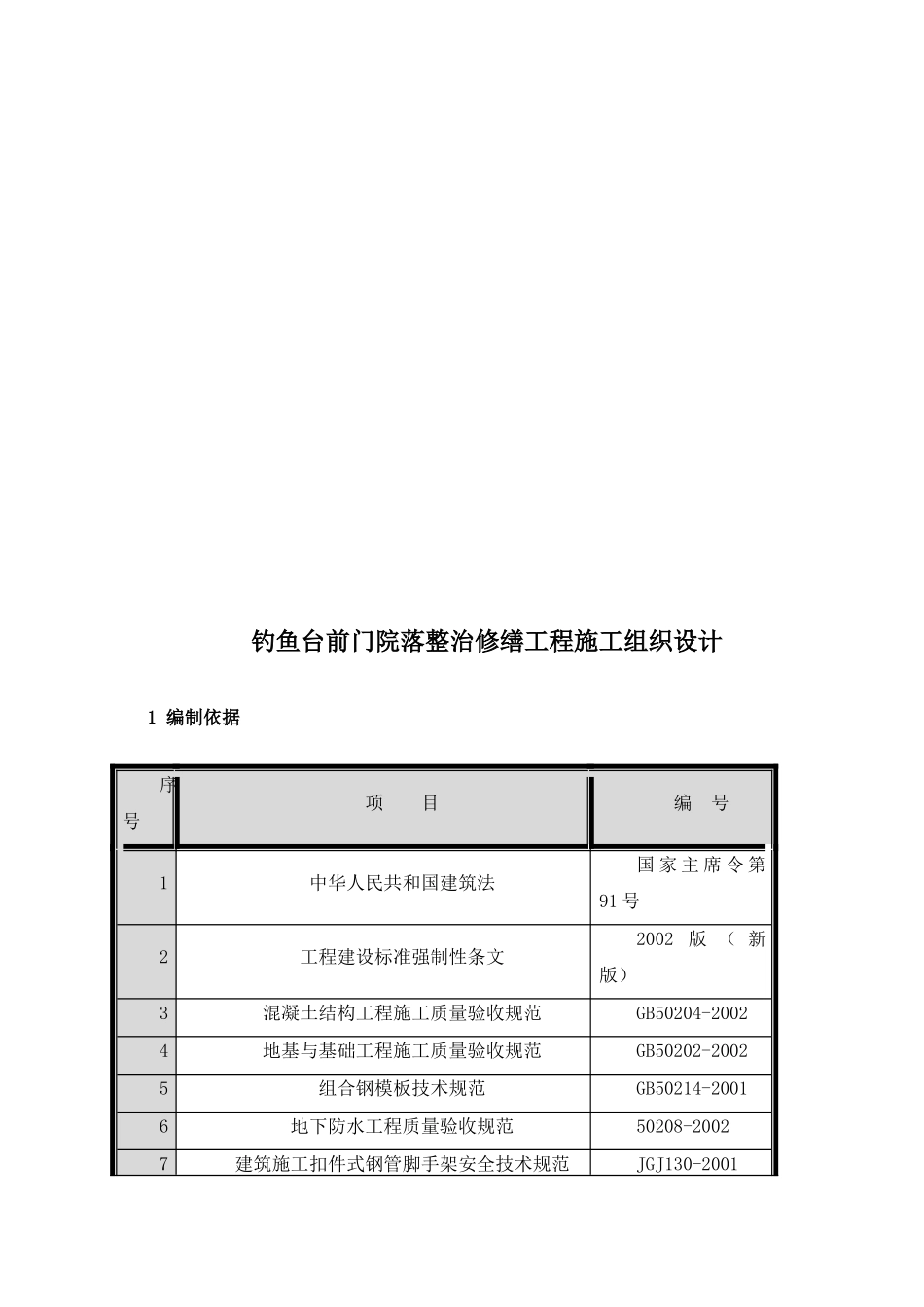 钓鱼台前门院落整治修缮工程施工组织设计

1 编制依据

| 序号 | 项　　目 | 编　号 |
|---|---|---|
| 1 | 中华人民共和国建筑法 | 国家主席令第91号 |
| 2 | 工程建设标准强制性条文 | 2002 版（新版） |
| 3 | 混凝土结构工程施工质量验收规范 | GB50204-2002 |
| 4 | 地基与基础工程施工质量验收规范 | GB50202-2002 |
| 5 | 组合钢模板技术规范 | GB50214-2001 |
| 6 | 地下防水工程质量验收规范 | 50208-2002 |
| 7 | 建筑施工扣件式钢管脚手架安全技术规范 | JGJ130-2001 |